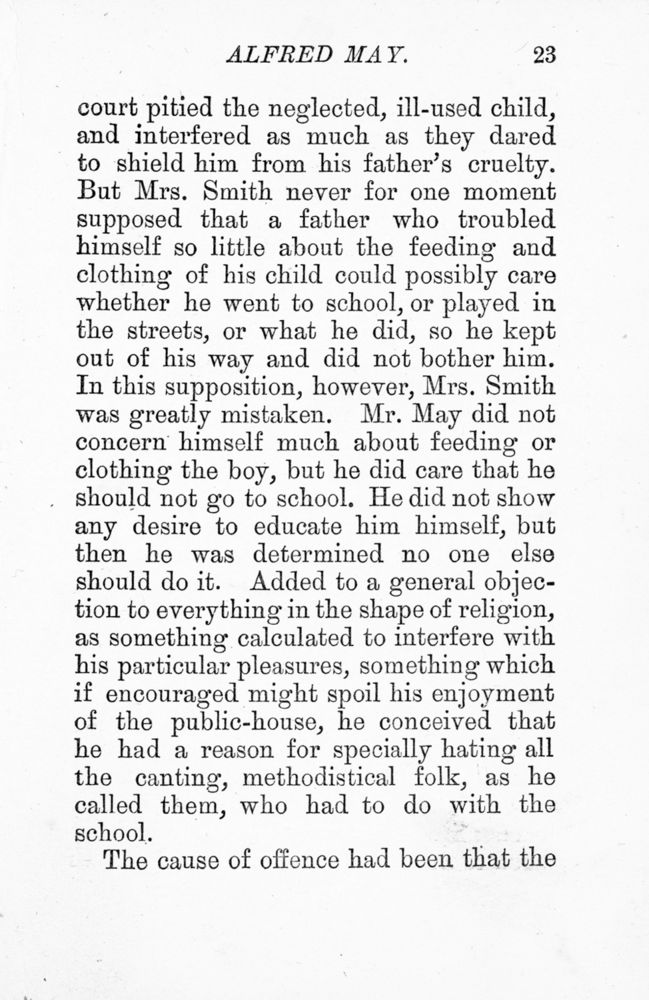 ALFRED MAY. 23

court pitied the neglected, ill-used child, and interfered as much as they dared to shield him from his father's cruelty. But Mrs. Smith never for one moment supposed that a father who troubled himself so little about the feeding and clothing of his child could possibly care whether he went to school, or played in the streets, or what he did, so he kept out of his way and did not bother him. In this supposition, however, Mrs. Smith was greatly mistaken. Mr. May did not concern himself much about feeding or clothing the boy, but he did care that he should not go to school. He did not show any desire to educate him himself, but then he was determined no one else should do it. Added to a general objection to everything in the shape of religion, as something calculated to interfere with his particular pleasures, something which if encouraged might spoil his enjoyment of the public-house, he conceived that he had a reason for specially hating all the canting, methodistical folk, as he called them, who had to do with the school.

The cause of offence had been that the